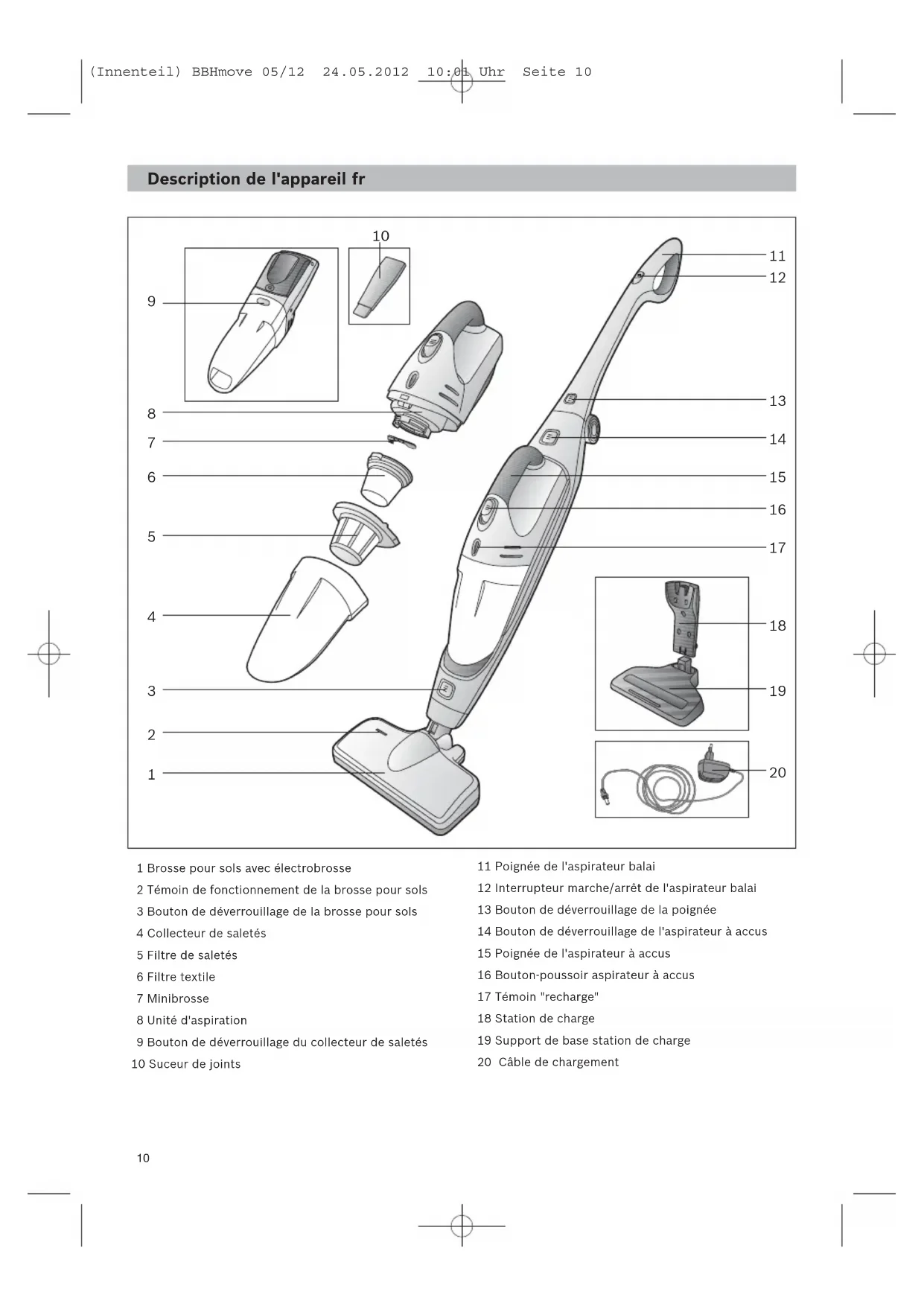 (Innenteil) BBHmove 05/12 24.05.2012 10:01 Uhr Seite 10

Description de l'appareil fr

10
9
8
7
6
5
4
3
2
1
11
12
13
14
15
16
17
18
19
20

1 Brosse pour sols avec électrobrosse
2 Témoin de fonctionnement de la brosse pour sols
3 Bouton de déverrouillage de la brosse pour sols
4 Collecteur de saletés
5 Filtre de saletés
6 Filtre textile
7 Minibrosse
8 Unité d'aspiration
9 Bouton de déverrouillage du collecteur de saletés
10 Suceur de joints

11 Poignée de l'aspirateur balai
12 Interrupteur marche/arrêt de l'aspirateur balai
13 Bouton de déverrouillage de la poignée
14 Bouton de déverrouillage de l'aspirateur à accus
15 Poignée de l'aspirateur à accus
16 Bouton-poussoir aspirateur à accus
17 Témoin "recharge"
18 Station de charge
19 Support de base station de charge
20 Câble de chargement

10